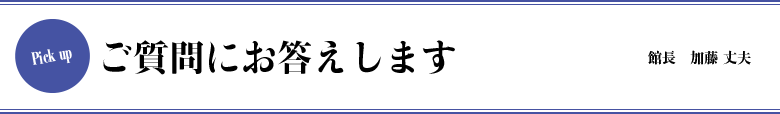 Pick up

ご質問にお答えします

館長　加藤 丈夫